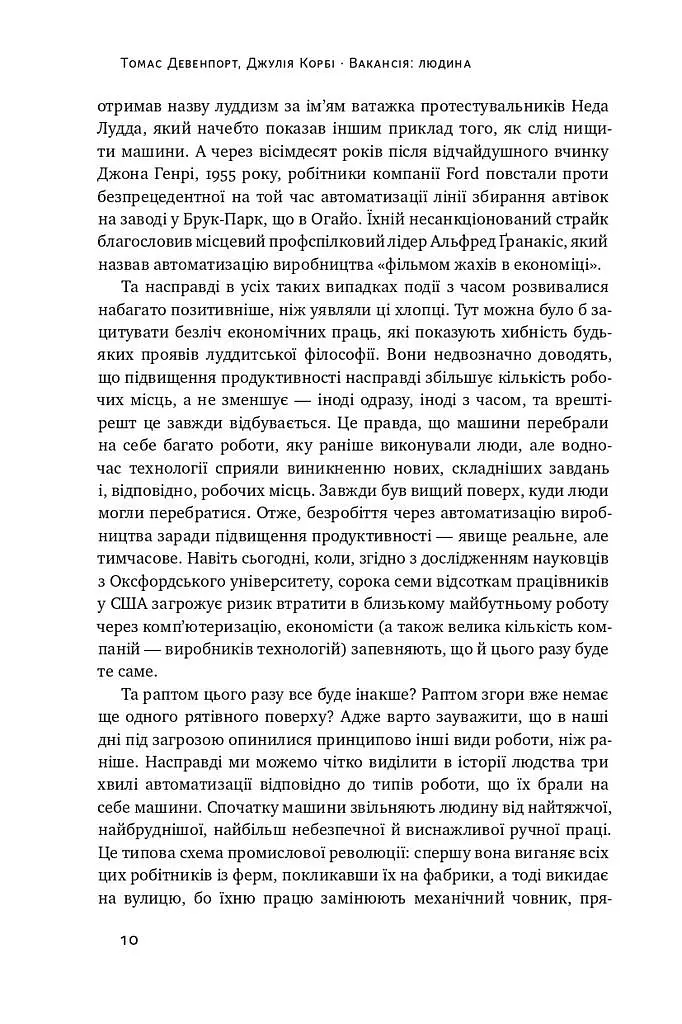 Томас Девенпорт, Джулія Корбі · Вакансія: людина

отримав назву луддизм за ім'ям ватажка протестувальників Неда Лудда, який начебто показав іншим приклад того, як слід нищити машини. А через вісімдесят років після відчайдушного вчинку Джона Генрі, 1955 року, робітники компанії Ford повстали проти безпрецедентної на той час автоматизації лінії збирання автівок на заводі у Брук-Парк, що в Огайо. Їхній несанкціонований страйк благословив місцевий профспілковий лідер Альфред Ґранакіс, який назвав автоматизацію виробництва «фільмом жахів в економіці».

Та насправді в усіх таких випадках події з часом розвивалися набагато позитивніше, ніж уявляли ці хлопці. Тут можна було б зацитувати безліч економічних праць, які показують хибність будь-яких проявів луддитської філософії. Вони недвозначно доводять, що підвищення продуктивності насправді збільшує кількість робочих місць, а не зменшує — іноді одразу, іноді з часом, та врешті-решт це завжди відбувається. Це правда, що машини перебрали на себе багато роботи, яку раніше виконували люди, але водночас технології сприяли виникненню нових, складніших завдань і, відповідно, робочих місць. Завжди був вищий поверх, куди люди могли перебратися. Отже, безробіття через автоматизацію виробництва заради підвищення продуктивності — явище реальне, але тимчасове. Навіть сьогодні, коли, згідно з дослідженням науковців з Оксфордського університету, сорока семи відсоткам працівників у США загрожує ризик втратити в близькому майбутньому роботу через комп'ютеризацію, економісти (а також велика кількість компаній — виробників технологій) запевняють, що й цього разу буде те саме.

Та раптом цього разу все буде інакше? Раптом згори вже немає ще одного рятівного поверху? Адже варто зауважити, що в наші дні під загрозою опинилися принципово інші види роботи, ніж раніше. Насправді ми можемо чітко виділити в історії людства три хвилі автоматизації відповідно до типів роботи, що їх брали на себе машини. Спочатку машини звільняють людину від найтяжчої, найбруднішої, найбільш небезпечної й виснажливої ручної праці. Це типова схема промислової революції: спершу вона виганяє всіх цих робітників із ферм, покликавши їх на фабрики, а тоді викидає на вулицю, бо їхню працю замінюють механічний човник, пря-

10